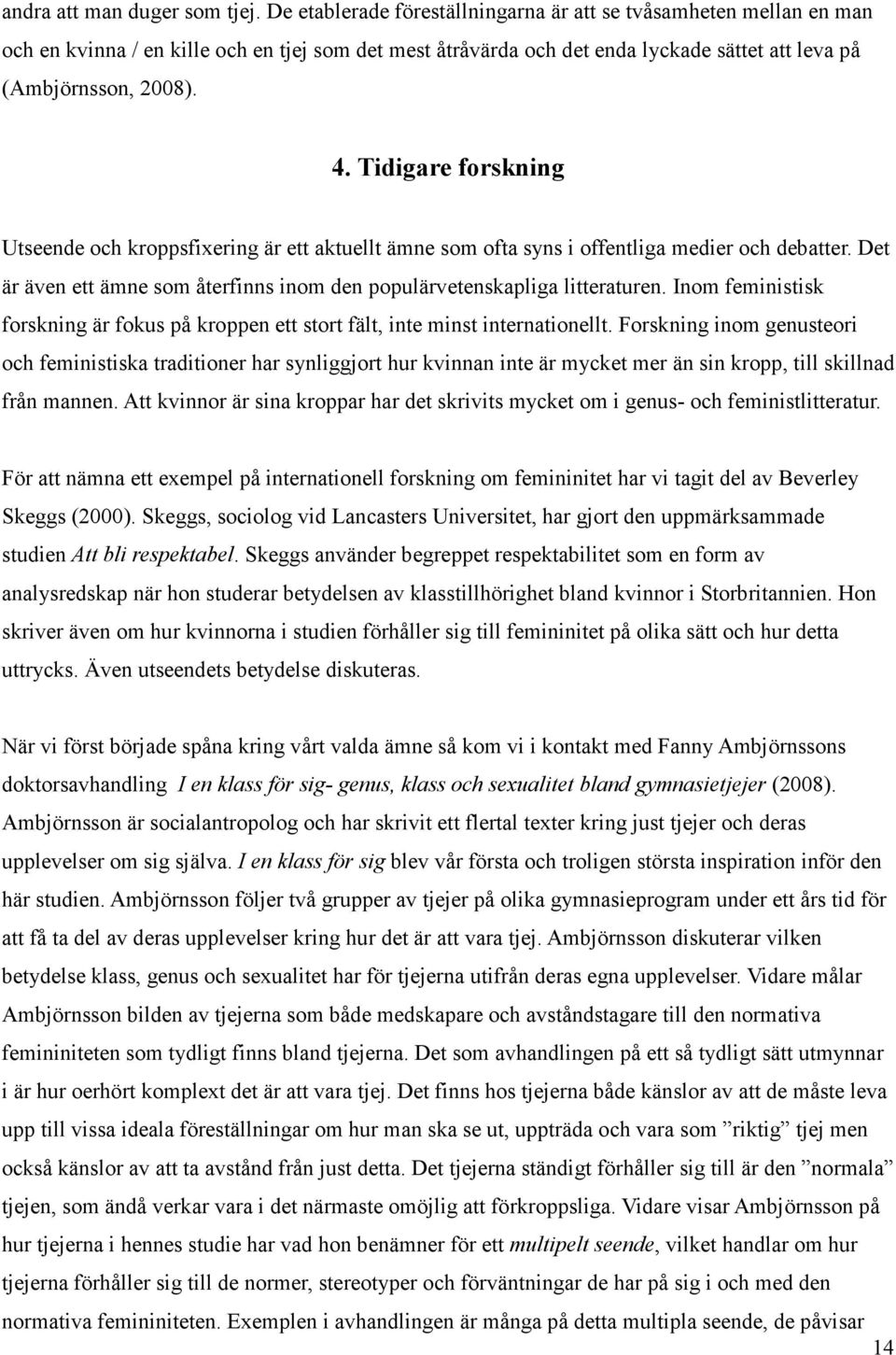 andra att man duger som tjej. De etablerade föreställningarna är att se tvåsamheten mellan en man och en kvinna / en kille och en tjej som det mest åtråvärda och det enda lyckade sättet att leva på (Ambjörnsson, 2008).

4. Tidigare forskning

Utseende och kroppsfixering är ett aktuellt ämne som ofta syns i offentliga medier och debatter. Det är även ett ämne som återfinns inom den populärvetenskapliga litteraturen. Inom feministisk forskning är fokus på kroppen ett stort fält, inte minst internationellt. Forskning inom genusteori och feministiska traditioner har synliggjort hur kvinnan inte är mycket mer än sin kropp, till skillnad från mannen. Att kvinnor är sina kroppar har det skrivits mycket om i genus- och feministlitteratur.

För att nämna ett exempel på internationell forskning om femininitet har vi tagit del av Beverley Skeggs (2000). Skeggs, sociolog vid Lancasters Universitet, har gjort den uppmärksammade studien Att bli respektabel. Skeggs använder begreppet respektabilitet som en form av analysredskap när hon studerar betydelsen av klasstillhörighet bland kvinnor i Storbritannien. Hon skriver även om hur kvinnorna i studien förhåller sig till femininitet på olika sätt och hur detta uttrycks. Även utseendets betydelse diskuteras.

När vi först började spåna kring vårt valda ämne så kom vi i kontakt med Fanny Ambjörnssons doktorsavhandling I en klass för sig- genus, klass och sexualitet bland gymnasietjejer (2008). Ambjörnsson är socialantropolog och har skrivit ett flertal texter kring just tjejer och deras upplevelser om sig själva. I en klass för sig blev vår första och troligen största inspiration inför den här studien. Ambjörnsson följer två grupper av tjejer på olika gymnasieprogram under ett års tid för att få ta del av deras upplevelser kring hur det är att vara tjej. Ambjörnsson diskuterar vilken betydelse klass, genus och sexualitet har för tjejerna utifrån deras egna upplevelser. Vidare målar Ambjörnsson bilden av tjejerna som både medskapare och avståndstagare till den normativa femininiteten som tydligt finns bland tjejerna. Det som avhandlingen på ett så tydligt sätt utmynnar i är hur oerhört komplext det är att vara tjej. Det finns hos tjejerna både känslor av att de måste leva upp till vissa ideala föreställningar om hur man ska se ut, uppträda och vara som ”riktig” tjej men också känslor av att ta avstånd från just detta. Det tjejerna ständigt förhåller sig till är den ”normala” tjejen, som ändå verkar vara i det närmaste omöjlig att förkroppsliga. Vidare visar Ambjörnsson på hur tjejerna i hennes studie har vad hon benämner för ett multipelt seende, vilket handlar om hur tjejerna förhåller sig till de normer, stereotyper och förväntningar de har på sig i och med den normativa femininiteten. Exemplen i avhandlingen är många på detta multipla seende, de påvisar

14